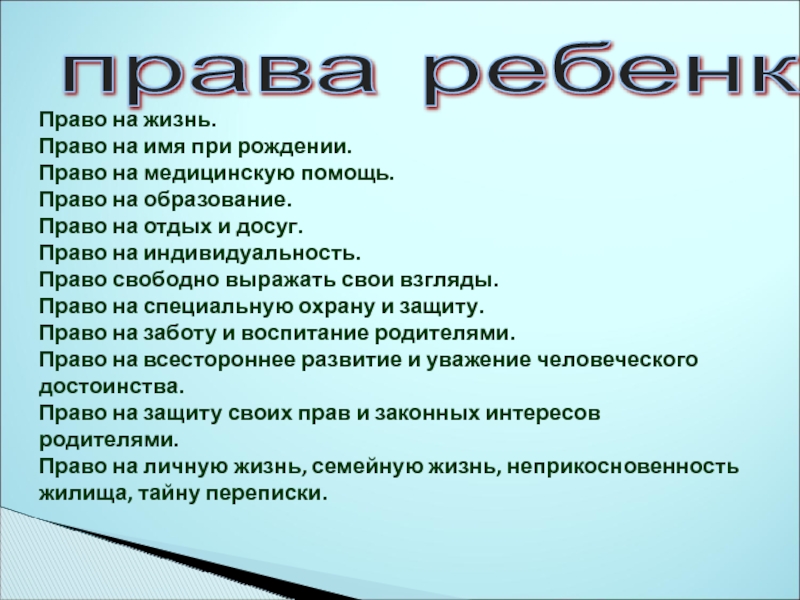 права ребенк

Право на жизнь.
Право на имя при рождении.
Право на медицинскую помощь.
Право на образование.
Право на отдых и досуг.
Право на индивидуальность.
Право свободно выражать свои взгляды.
Право на специальную охрану и защиту.
Право на заботу и воспитание родителями.
Право на всестороннее развитие и уважение человеческого достоинства.
Право на защиту своих прав и законных интересов родителями.
Право на личную жизнь, семейную жизнь, неприкосновенность жилища, тайну переписки.